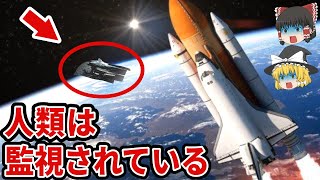 人類は
監視されている